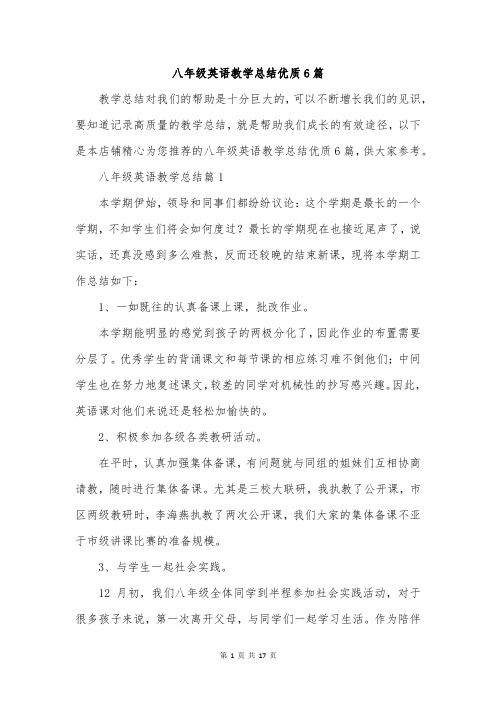 八年级英语教学总结优质6篇

教学总结对我们的帮助是十分巨大的，可以不断增长我们的见识，要知道记录高质量的教学总结，就是帮助我们成长的有效途径，以下是本店铺精心为您推荐的八年级英语教学总结优质6篇，供大家参考。

八年级英语教学总结篇1

本学期伊始，领导和同事们都纷纷议论：这个学期是最长的一个学期，不知学生们将会如何度过？最长的学期现在也接近尾声了，说实话，还真没感到多么难熬，反而还较晚的结束新课，现将本学期工作总结如下：

1、一如既往的认真备课上课，批改作业。

本学期能明显的感觉到孩子的两极分化了，因此作业的布置需要分层了。优秀学生的背诵课文和每节课的相应练习难不倒他们；中间学生也在努力地复述课文，较差的同学对机械性的抄写感兴趣。因此，英语课对他们来说还是轻松加愉快的。

2、积极参加各级各类教研活动。

在平时，认真加强集体备课，有问题就与同组的姐妹们互相协商请教，随时进行集体备课。尤其是三校大联研，我执教了公开课，市区两级教研时，李海燕执教了两次公开课，我们大家的集体备课不亚于市级讲课比赛的准备规模。

3、与学生一起社会实践。

12 月初，我们八年级全体同学到半程参加社会实践活动，对于很多孩子来说，第一次离开父母，与同学们一起学习生活。作为陪伴

第 1 页 共 17 页